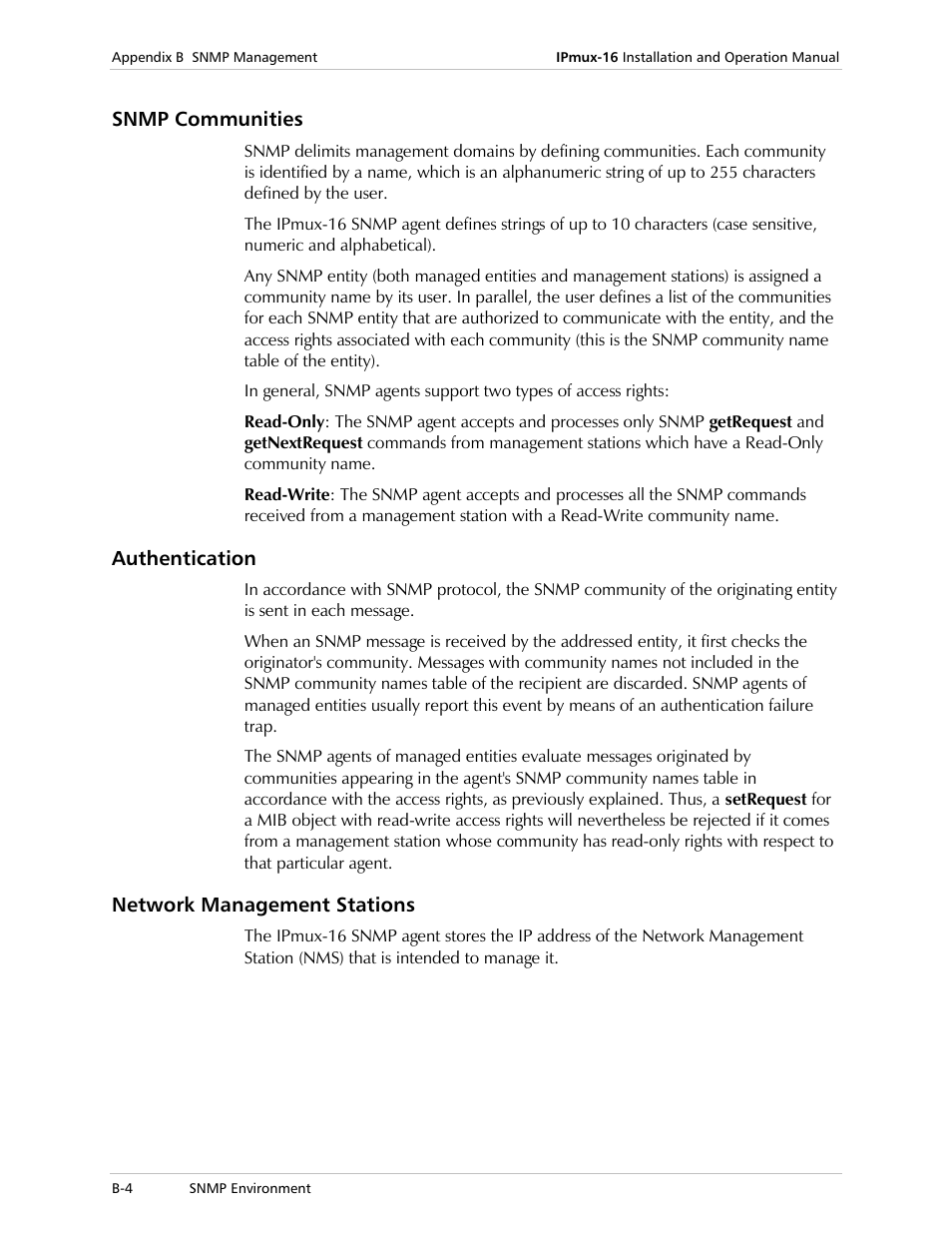 Appendix B SNMP Management

IPmux-16 Installation and Operation Manual

SNMP Communities

SNMP delimits management domains by defining communities. Each community is identified by a name, which is an alphanumeric string of up to 255 characters defined by the user.

The IPmux-16 SNMP agent defines strings of up to 10 characters (case sensitive, numeric and alphabetical).

Any SNMP entity (both managed entities and management stations) is assigned a community name by its user. In parallel, the user defines a list of the communities for each SNMP entity that are authorized to communicate with the entity, and the access rights associated with each community (this is the SNMP community name table of the entity).

In general, SNMP agents support two types of access rights:

Read-Only: The SNMP agent accepts and processes only SNMP getRequest and getNextRequest commands from management stations which have a Read-Only community name.

Read-Write: The SNMP agent accepts and processes all the SNMP commands received from a management station with a Read-Write community name.

Authentication

In accordance with SNMP protocol, the SNMP community of the originating entity is sent in each message.

When an SNMP message is received by the addressed entity, it first checks the originator's community. Messages with community names not included in the SNMP community names table of the recipient are discarded. SNMP agents of managed entities usually report this event by means of an authentication failure trap.

The SNMP agents of managed entities evaluate messages originated by communities appearing in the agent's SNMP community names table in accordance with the access rights, as previously explained. Thus, a setRequest for a MIB object with read-write access rights will nevertheless be rejected if it comes from a management station whose community has read-only rights with respect to that particular agent.

Network Management Stations

The IPmux-16 SNMP agent stores the IP address of the Network Management Station (NMS) that is intended to manage it.

B-4 SNMP Environment